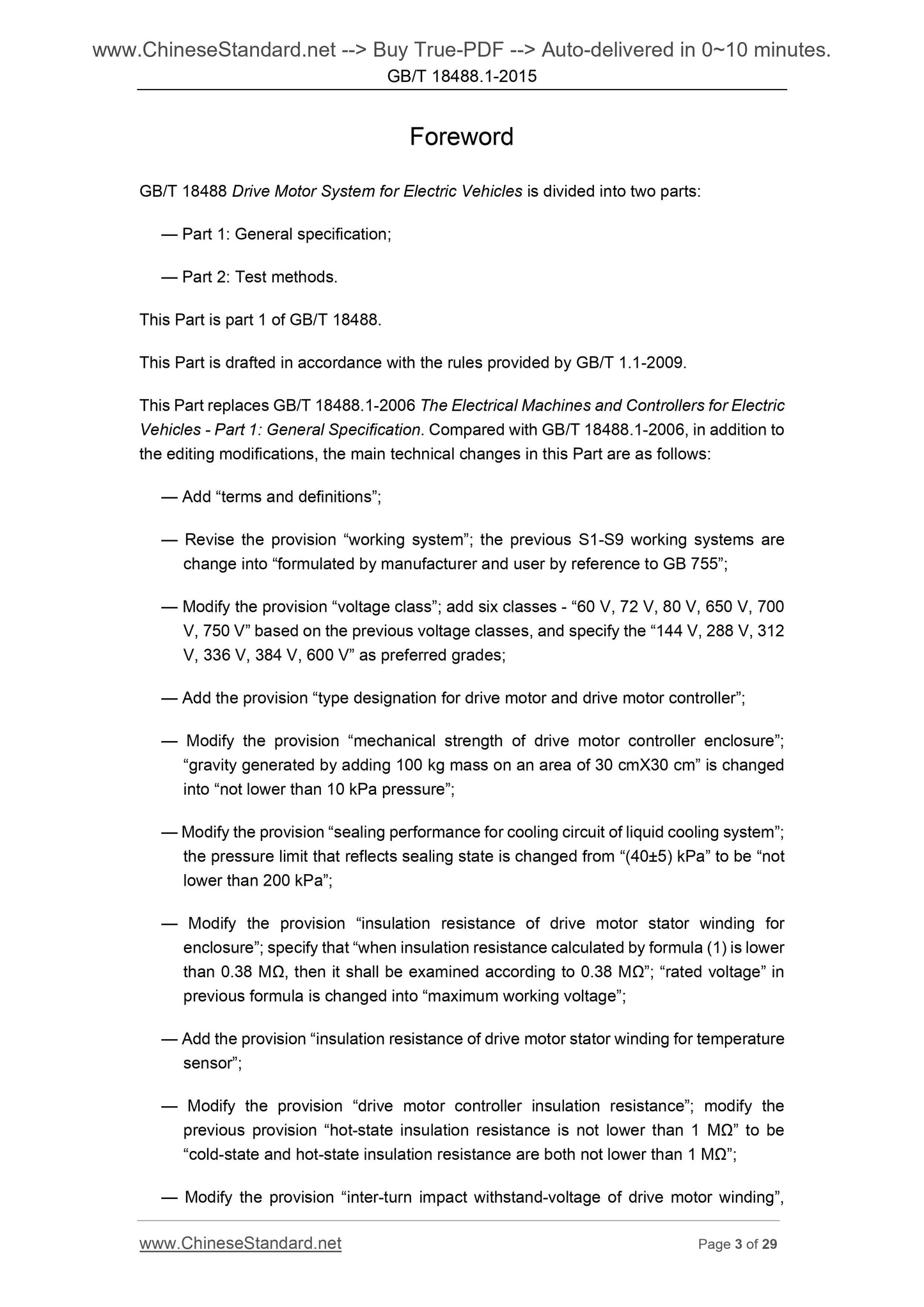 www.ChineseStandard.net --> Buy True-PDF --> Auto-delivered in 0~10 minutes.
GB/T 18488.1-2015

Foreword

GB/T 18488 Drive Motor System for Electric Vehicles is divided into two parts:

— Part 1: General specification;

— Part 2: Test methods.

This Part is part 1 of GB/T 18488.

This Part is drafted in accordance with the rules provided by GB/T 1.1-2009.

This Part replaces GB/T 18488.1-2006 The Electrical Machines and Controllers for Electric Vehicles - Part 1: General Specification. Compared with GB/T 18488.1-2006, in addition to the editing modifications, the main technical changes in this Part are as follows:

— Add “terms and definitions”;

— Revise the provision “working system”; the previous S1-S9 working systems are change into “formulated by manufacturer and user by reference to GB 755”;

— Modify the provision “voltage class”; add six classes - “60 V, 72 V, 80 V, 650 V, 700 V, 750 V” based on the previous voltage classes, and specify the “144 V, 288 V, 312 V, 336 V, 384 V, 600 V” as preferred grades;

— Add the provision “type designation for drive motor and drive motor controller”;

— Modify the provision “mechanical strength of drive motor controller enclosure”; “gravity generated by adding 100 kg mass on an area of 30 cmX30 cm” is changed into “not lower than 10 kPa pressure”;

— Modify the provision “sealing performance for cooling circuit of liquid cooling system”; the pressure limit that reflects sealing state is changed from “(40±5) kPa” to be “not lower than 200 kPa”;

— Modify the provision “insulation resistance of drive motor stator winding for enclosure”; specify that “when insulation resistance calculated by formula (1) is lower than 0.38 MΩ, then it shall be examined according to 0.38 MΩ”; “rated voltage” in previous formula is changed into “maximum working voltage”;

— Add the provision “insulation resistance of drive motor stator winding for temperature sensor”;

— Modify the provision “drive motor controller insulation resistance”; modify the previous provision “hot-state insulation resistance is not lower than 1 MΩ” to be “cold-state and hot-state insulation resistance are both not lower than 1 MΩ”;

— Modify the provision “inter-turn impact withstand-voltage of drive motor winding”,

www.ChineseStandard.net Page 3 of 29